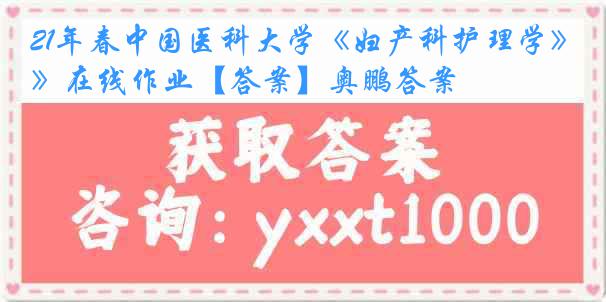 21年春中国医科大学《妇产科护理学》》在线作业【答案】奥鹏答案

获取答案

咨询：yxxt1000